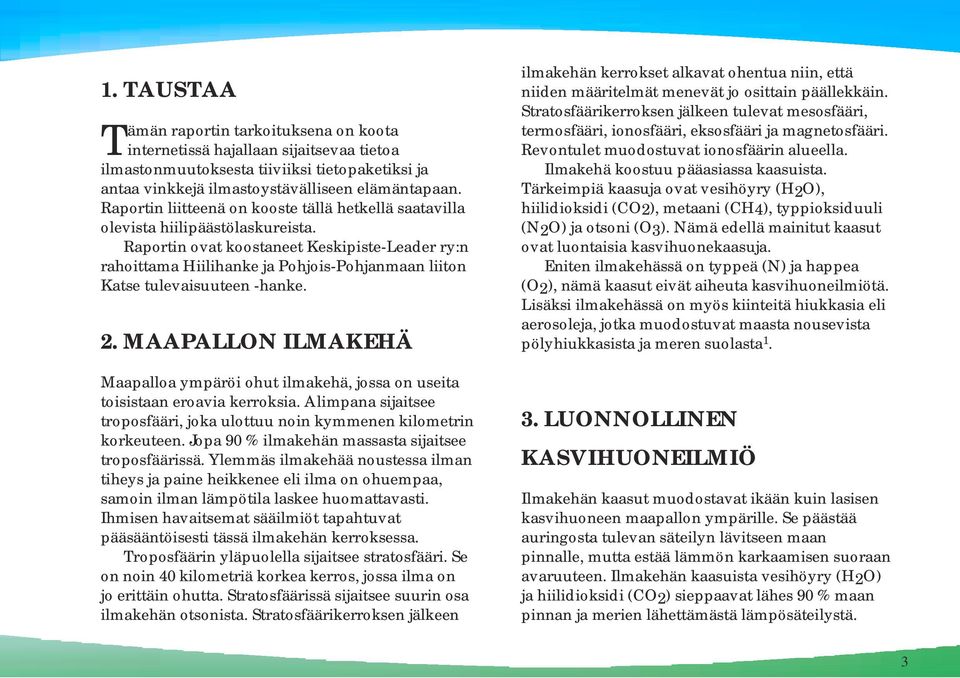 1. TAUSTAA

Tämän raportin tarkoituksena on koota internetissä hajallaan sijaitsevaa tietoa ilmastonmuutoksesta tiiviiksi tietopaketiksi ja antaa vinkkejä ilmastoystävälliseen elämäntapaan. Raportin liitteenä on kooste tällä hetkellä saatavilla olevista hiilipäästölaskureista.

Raportin ovat koostaneet Keskipiste-Leader ry:n rahoittama Hiilihanke ja Pohjois-Pohjanmaan liiton Katse tulevaisuuteen -hanke.

2. MAAPALLON ILMAKEHÄ

Maapalloa ympäröi ohut ilmakehä, jossa on useita toisistaan eroavia kerroksia. Alimpana sijaitsee troposfääri, joka ulottuu noin kymmenen kilometrin korkeuteen. Jopa 90 % ilmakehän massasta sijaitsee troposfäärissä. Ylemmäs ilmakehää noustessa ilman tiheys ja paine heikkenee eli ilma on ohuempaa, samoin ilman lämpötila laskee huomattavasti. Ihmisen havaitsemat sääilmiöt tapahtuvat pääsääntöisesti tässä ilmakehän kerroksessa.

Troposfäärin yläpuolella sijaitsee stratosfääri. Se on noin 40 kilometriä korkea kerros, jossa ilma on jo erittäin ohutta. Stratosfäärissä sijaitsee suurin osa ilmakehän otsonista. Stratosfäärikerroksen jälkeen ilmakehän kerrokset alkavat ohentua niin, että niiden määritelmät menevät jo osittain päällekkäin. Stratosfäärikerroksen jälkeen tulevat mesosfääri, termosfääri, ionosfääri, eksosfääri ja magnetosfääri. Revontulet muodostuvat ionosfäärin alueella.

Ilmakehä koostuu pääasiassa kaasuista. Tärkeimpiä kaasuja ovat vesihöyry ($H_2O$), hiilidioksidi ($CO_2$), metaani ($CH_4$), typpioksiduuli ($N_2O$) ja otsoni ($O_3$). Nämä edellä mainitut kaasut ovat luontaisia kasvihuonekaasuja.

Eniten ilmakehässä on typpeä (N) ja happea ($O_2$), nämä kaasut eivät aiheuta kasvihuoneilmiötä. Lisäksi ilmakehässä on myös kiinteitä hiukkasia eli aerosoleja, jotka muodostuvat maasta nousevista pölyhiukkasista ja meren suolasta$^1$.

3. LUONNOLLINEN KASVIHUONEILMIÖ

Ilmakehän kaasut muodostavat ikään kuin lasisen kasvihuoneen maapallon ympärille. Se päästää auringosta tulevan säteilyn lävitseen maan pinnalle, mutta estää lämmön karkaamisen suoraan avaruuteen. Ilmakehän kaasuista vesihöyry ($H_2O$) ja hiilidioksidi ($CO_2$) sieppaavat lähes 90 % maan pinnan ja merien lähettämästä lämpösäteilystä.

3